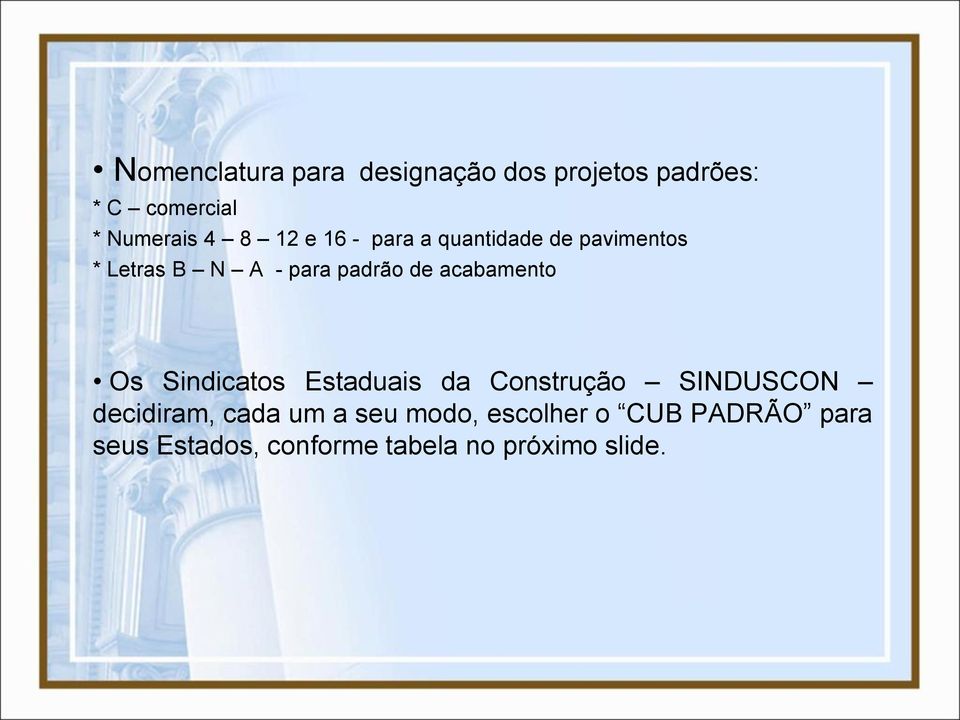 • Nomenclatura para designação dos projetos padrões:
* C – comercial
* Numerais 4 – 8 – 12 e 16 - para a quantidade de pavimentos
* Letras B – N – A - para padrão de acabamento

• Os Sindicatos Estaduais da Construção – SINDUSCON – decidiram, cada um a seu modo, escolher o “CUB PADRÃO” para seus Estados, conforme tabela no próximo slide.